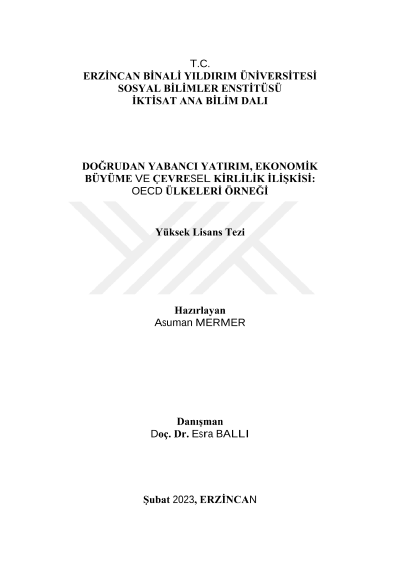 T.C.
ERZİNCAN BİNALİ YILDIRIM ÜNİVERSİTESİ
SOSYAL BİLİMLER ENSTİTÜSÜ
İKTİSAT ANA BİLİM DALI

DOĞRUDAN YABANCI YATIRIM, EKONOMİK BÜYÜME VE ÇEVRESEL KİRLİLİK İLİŞKİSİ: OECD ÜLKELERİ ÖRNEĞİ

Yüksek Lisans Tezi

Hazırlayan
Asuman MERMER

Danışman
Doç. Dr. Esra BALLI

Şubat 2023, ERZİNCAN